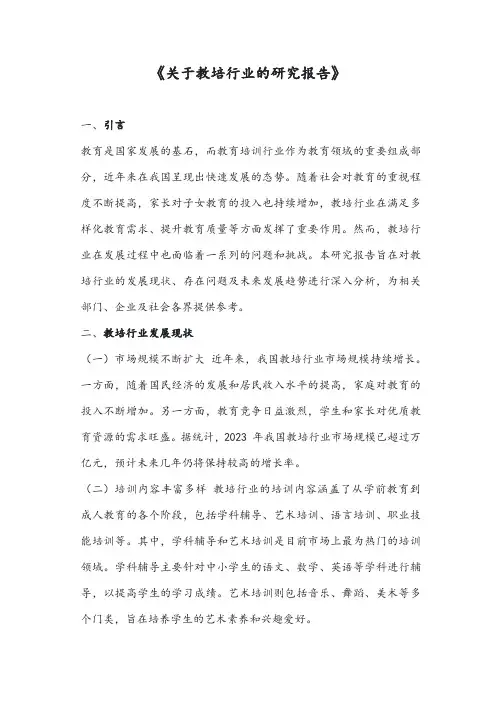 《关于教培行业的研究报告》

一、引言

教育是国家发展的基石，而教育培训行业作为教育领域的重要组成部分，近年来在我国呈现出快速发展的态势。随着社会对教育的重视程度不断提高，家长对子女教育的投入也持续增加，教培行业在满足多样化教育需求、提升教育质量等方面发挥了重要作用。然而，教培行业在发展过程中也面临着一系列的问题和挑战。本研究报告旨在对教培行业的发展现状、存在问题及未来发展趋势进行深入分析，为相关部门、企业及社会各界提供参考。

二、教培行业发展现状

（一）市场规模不断扩大 近年来，我国教培行业市场规模持续增长。一方面，随着国民经济的发展和居民收入水平的提高，家庭对教育的投入不断增加。另一方面，教育竞争日益激烈，学生和家长对优质教育资源的需求旺盛。据统计，2023 年我国教培行业市场规模已超过万亿元，预计未来几年仍将保持较高的增长率。

（二）培训内容丰富多样 教培行业的培训内容涵盖了从学前教育到成人教育的各个阶段，包括学科辅导、艺术培训、语言培训、职业技能培训等。其中，学科辅导和艺术培训是目前市场上最为热门的培训领域。学科辅导主要针对中小学生的语文、数学、英语等学科进行辅导，以提高学生的学习成绩。艺术培训则包括音乐、舞蹈、美术等多个门类，旨在培养学生的艺术素养和兴趣爱好。